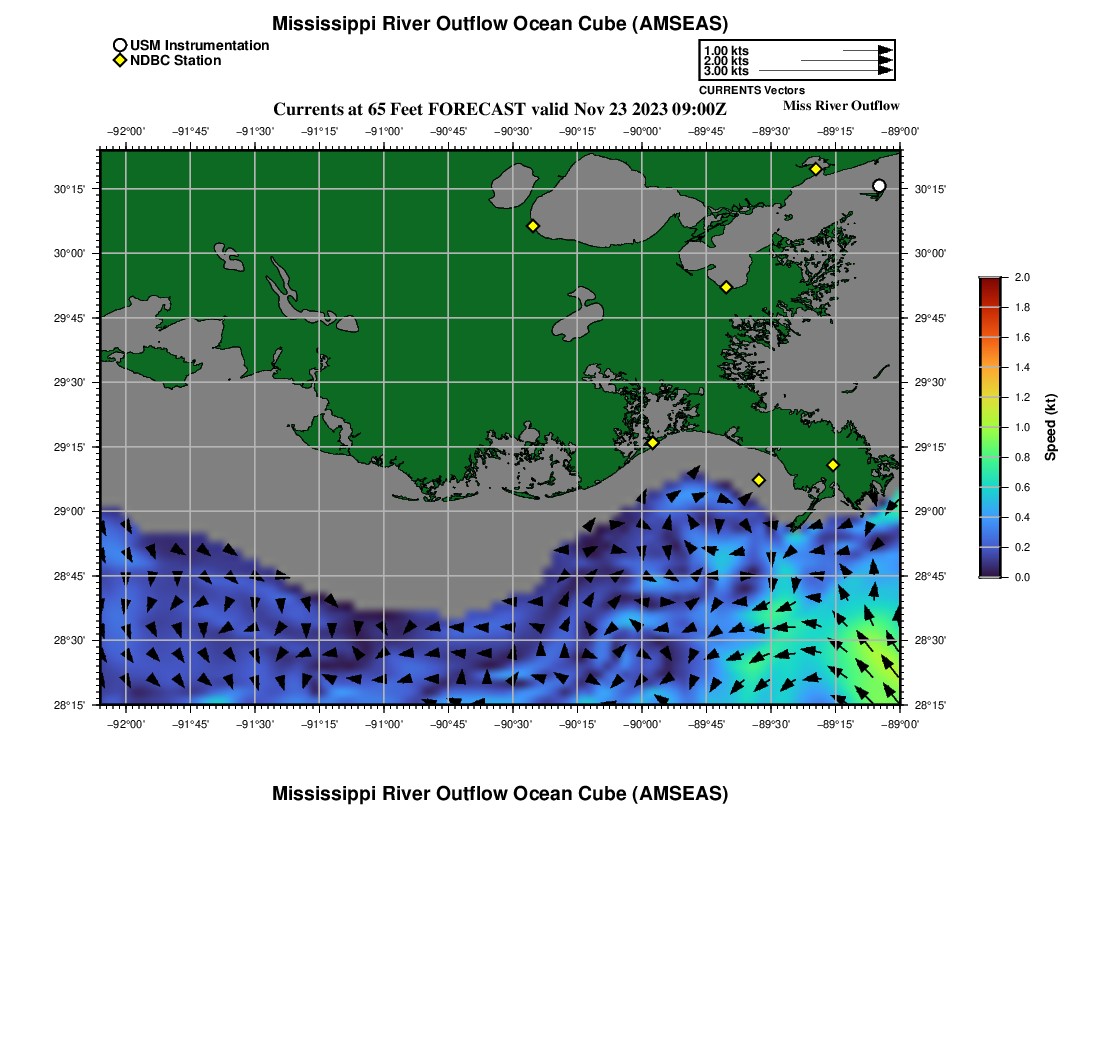 Mississippi River Outflow Ocean Cube (AMSEAS)

USM Instrumentation
NDBC Station

1.00 kts
2.00 kts
3.00 kts
CURRENTS Vectors

Currents at 65 Feet FORECAST valid Nov 23 2023 09:00Z

Miss River Outflow

−92°00' −91°45' −91°30' −91°15' −91°00' −90°45' −90°30' −90°15' −90°00' −89°45' −89°30' −89°15' −89°00'

30°15' 30°00' 29°45' 29°30' 29°15' 29°00' 28°45' 28°30' 28°15'

30°15' 30°00' 29°45' 29°30' 29°15' 29°00' 28°45' 28°30' 28°15'

−92°00' −91°45' −91°30' −91°15' −91°00' −90°45' −90°30' −90°15' −90°00' −89°45' −89°30' −89°15' −89°00'

2.0 1.8 1.6 1.4 1.2 1.0 0.8 0.6 0.4 0.2 0.0

Speed (kt)

Mississippi River Outflow Ocean Cube (AMSEAS)